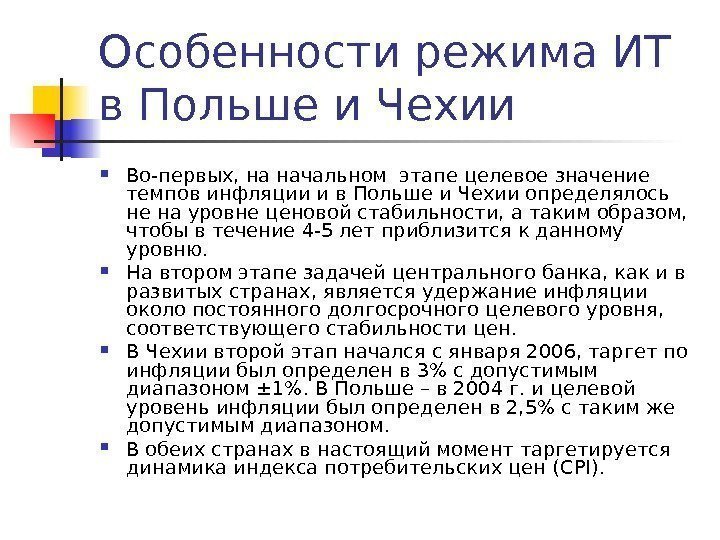 Особенности режима ИТ в Польше и Чехии

Во-первых, на начальном этапе целевое значение темпов инфляции и в Польше и Чехии определялось не на уровне ценовой стабильности, а таким образом, чтобы в течение 4-5 лет приблизится к данному уровню.

На втором этапе задачей центрального банка, как и в развитых странах, является удержание инфляции около постоянного долгосрочного целевого уровня, соответствующего стабильности цен.

В Чехии второй этап начался с января 2006, таргет по инфляции был определен в 3% с допустимым диапазоном ±1%. В Польше – в 2004 г. и целевой уровень инфляции был определен в 2,5% с таким же допустимым диапазоном.

В обеих странах в настоящий момент таргетируется динамика индекса потребительских цен (CPI).